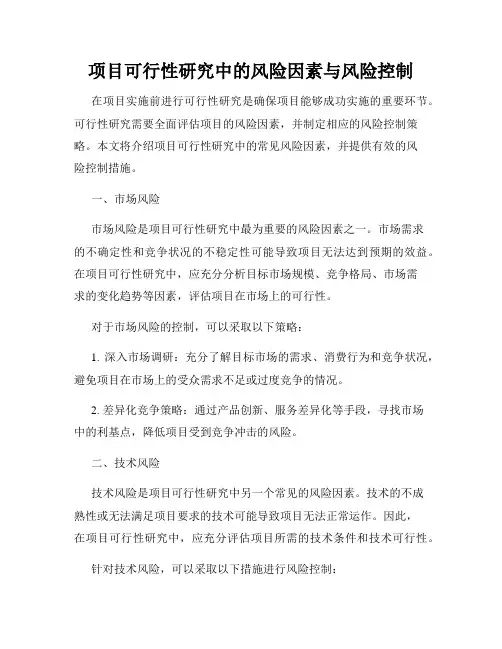 项目可行性研究中的风险因素与风险控制

在项目实施前进行可行性研究是确保项目能够成功实施的重要环节。可行性研究需要全面评估项目的风险因素，并制定相应的风险控制策略。本文将介绍项目可行性研究中的常见风险因素，并提供有效的风险控制措施。

一、市场风险

市场风险是项目可行性研究中最为重要的风险因素之一。市场需求的不确定性和竞争状况的不稳定性可能导致项目无法达到预期的效益。在项目可行性研究中，应充分分析目标市场规模、竞争格局、市场需求的变化趋势等因素，评估项目在市场上的可行性。

对于市场风险的控制，可以采取以下策略：

1. 深入市场调研：充分了解目标市场的需求、消费行为和竞争状况，避免项目在市场上的受众需求不足或过度竞争的情况。

2. 差异化竞争策略：通过产品创新、服务差异化等手段，寻找市场中的利基点，降低项目受到竞争冲击的风险。

二、技术风险

技术风险是项目可行性研究中另一个常见的风险因素。技术的不成熟性或无法满足项目要求的技术可能导致项目无法正常运作。因此，在项目可行性研究中，应充分评估项目所需的技术条件和技术可行性。

针对技术风险，可以采取以下措施进行风险控制：